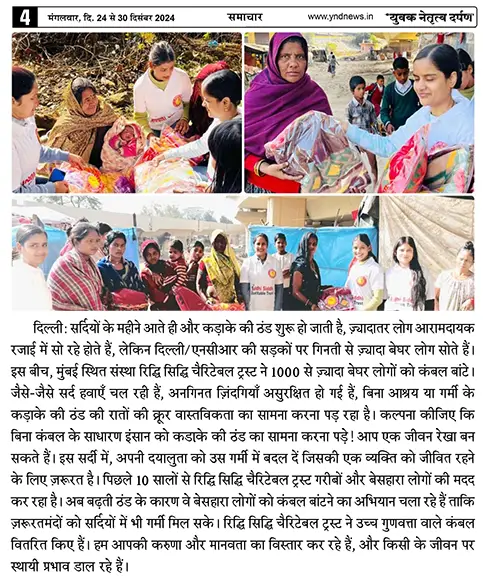 4 मंगलवार, दि. 24 से 30 दिसंबर 2024 समाचार www.yndnews.in "युवक नेतृत्व दर्पण"

दिल्ली: सर्दियों के महीने आते ही और कड़ाके की ठंड शुरू हो जाती है, ज़्यादातर लोग आरामदायक रजाई में सो रहे होते हैं, लेकिन दिल्ली/एनसीआर की सड़कों पर गिनती से ज़्यादा बेघर लोग सोते हैं। इस बीच, मुंबई स्थित संस्था रिद्धि सिद्धि चैरिटेबल ट्रस्ट ने 1000 से ज़्यादा बेघर लोगों को कंबल बांटे। जैसे-जैसे सर्द हवाएँ चल रही हैं, अनगिनत ज़िंदगियाँ असुरक्षित हो गई हैं, बिना आश्रय या गर्मी के कड़ाके की ठंड की रातों की क्रूर वास्तविकता का सामना करना पड़ रहा है। कल्पना कीजिए कि बिना कंबल के साधारण इंसान को कडाके की ठंड का सामना करना पड़े! आप एक जीवन रेखा बन सकते हैं। इस सर्दी में, अपनी दयालुता को उस गर्मी में बदल दें जिसकी एक व्यक्ति को जीवित रहने के लिए ज़रूरत है। पिछले 10 सालों से रिद्धि सिद्धि चैरिटेबल ट्रस्ट गरीबों और बेसहारा लोगों की मदद कर रहा है। अब बढ़ती ठंड के कारण वे बेसहारा लोगों को कंबल बांटने का अभियान चला रहे हैं ताकि ज़रूरतमंदों को सर्दियों में भी गर्मी मिल सके। रिद्धि सिद्धि चैरिटेबल ट्रस्ट ने उच्च गुणवत्ता वाले कंबल वितरित किए हैं। हम आपकी करुणा और मानवता का विस्तार कर रहे हैं, और किसी के जीवन पर स्थायी प्रभाव डाल रहे हैं।